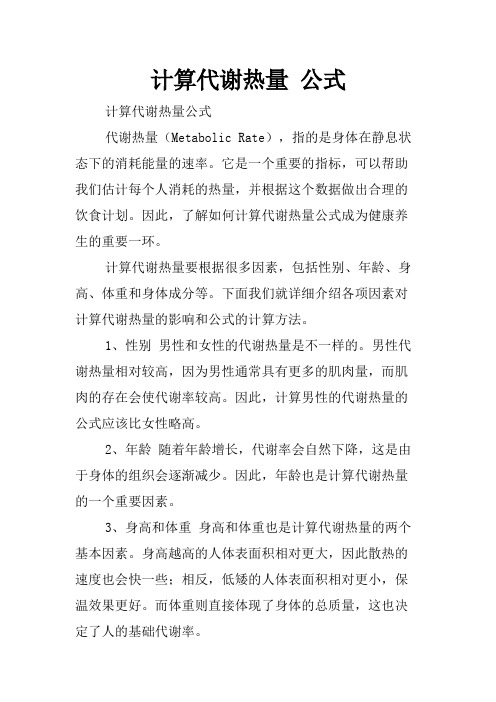 计算代谢热量 公式

计算代谢热量公式

代谢热量（Metabolic Rate），指的是身体在静息状态下的消耗能量的速率。它是一个重要的指标，可以帮助我们估计每个人消耗的热量，并根据这个数据做出合理的饮食计划。因此，了解如何计算代谢热量公式成为健康养生的重要一环。

计算代谢热量要根据很多因素，包括性别、年龄、身高、体重和身体成分等。下面我们就详细介绍各项因素对计算代谢热量的影响和公式的计算方法。

1、性别 男性和女性的代谢热量是不一样的。男性代谢热量相对较高，因为男性通常具有更多的肌肉量，而肌肉的存在会使代谢率较高。因此，计算男性的代谢热量的公式应该比女性略高。

2、年龄 随着年龄增长，代谢率会自然下降，这是由于身体的组织会逐渐减少。因此，年龄也是计算代谢热量的一个重要因素。

3、身高和体重 身高和体重也是计算代谢热量的两个基本因素。身高越高的人体表面积相对更大，因此散热的速度也会快一些；相反，低矮的人体表面积相对更小，保温效果更好。而体重则直接体现了身体的总质量，这也决定了人的基础代谢率。